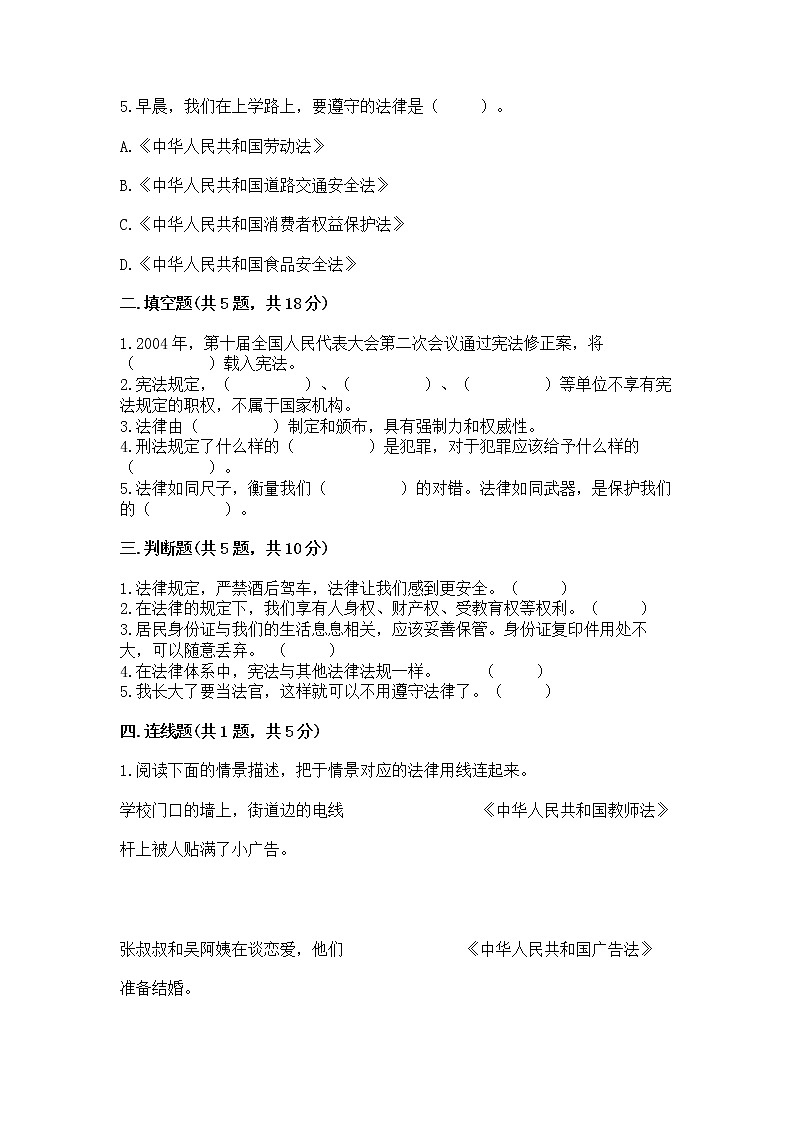 5.早晨，我们在上学路上，要遵守的法律是（　　）。

A.《中华人民共和国劳动法》

B.《中华人民共和国道路交通安全法》

C.《中华人民共和国消费者权益保护法》

D.《中华人民共和国食品安全法》

二.填空题(共5题，共18分)

1.2004年，第十届全国人民代表大会第二次会议通过宪法修正案，将（　　　　）载入宪法。
2.宪法规定，（　　　　）、（　　　　）、（　　　　）等单位不享有宪法规定的职权，不属于国家机构。
3.法律由（　　　　）制定和颁布，具有强制力和权威性。
4.刑法规定了什么样的（　　　　）是犯罪，对于犯罪应该给予什么样的（　　　　）。
5.法律如同尺子，衡量我们（　　　　）的对错。法律如同武器，是保护我们的（　　　　）。

三.判断题(共5题，共10分)

1.法律规定，严禁酒后驾车，法律让我们感到更安全。（　　）
2.在法律的规定下，我们享有人身权、财产权、受教育权等权利。（　　）
3.居民身份证与我们的生活息息相关，应该妥善保管。身份证复印件用处不大，可以随意丢弃。（　　）
4.在法律体系中，宪法与其他法律法规一样。　（　　）
5.我长大了要当法官，这样就可以不用遵守法律了。（　　）

四.连线题(共1题，共5分)

1.阅读下面的情景描述，把于情景对应的法律用线连起来。

学校门口的墙上，街道边的电线杆上被人贴满了小广告。

《中华人民共和国教师法》

张叔叔和吴阿姨在谈恋爱，他们准备结婚。

《中华人民共和国广告法》